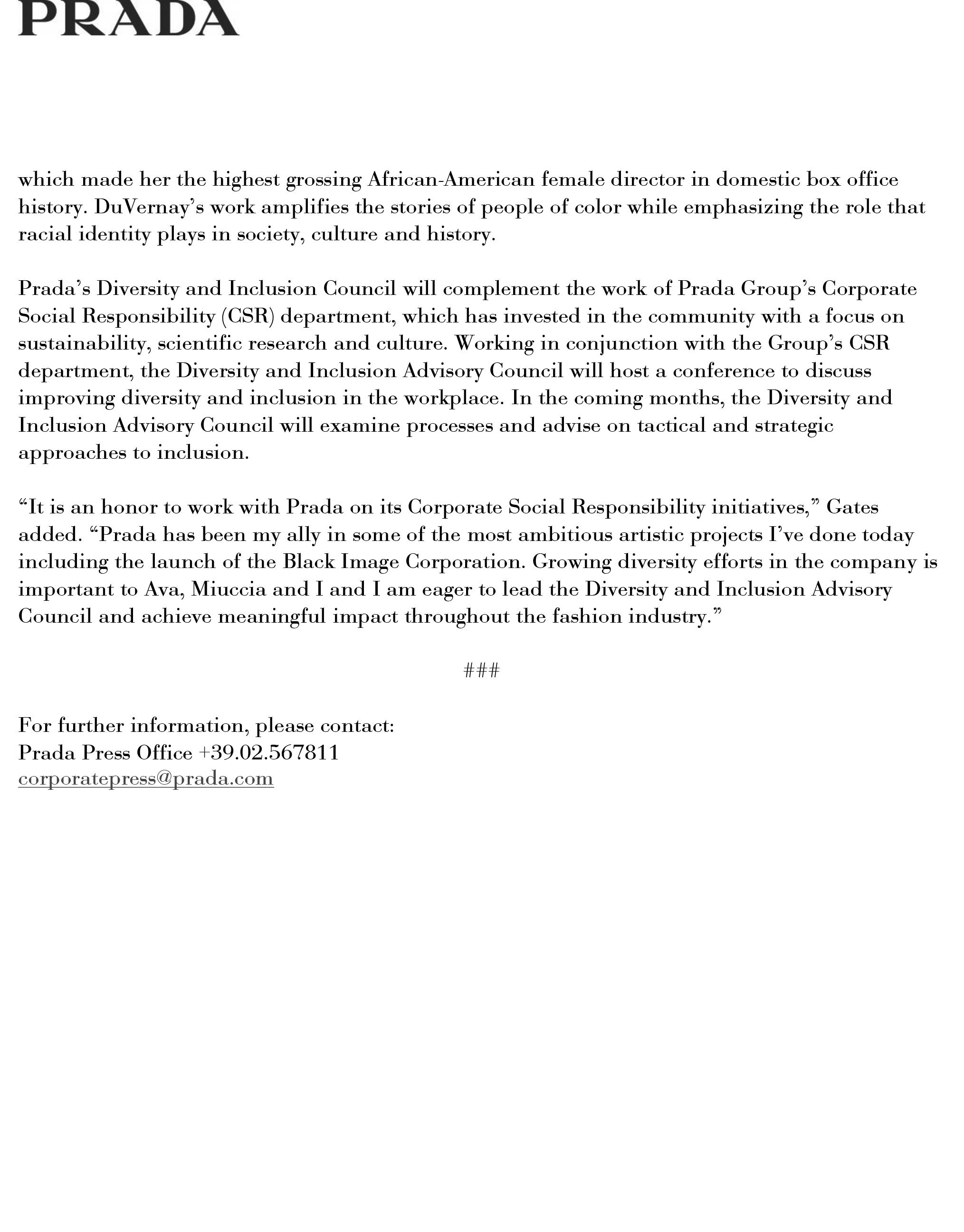 PRADA

which made her the highest grossing African-American female director in domestic box office history. DuVernay's work amplifies the stories of people of color while emphasizing the role that racial identity plays in society, culture and history.

Prada's Diversity and Inclusion Council will complement the work of Prada Group's Corporate Social Responsibility (CSR) department, which has invested in the community with a focus on sustainability, scientific research and culture. Working in conjunction with the Group's CSR department, the Diversity and Inclusion Advisory Council will host a conference to discuss improving diversity and inclusion in the workplace. In the coming months, the Diversity and Inclusion Advisory Council will examine processes and advise on tactical and strategic approaches to inclusion.

"It is an honor to work with Prada on its Corporate Social Responsibility initiatives," Gates added. "Prada has been my ally in some of the most ambitious artistic projects I've done today including the launch of the Black Image Corporation. Growing diversity efforts in the company is important to Ava, Miuccia and I and I am eager to lead the Diversity and Inclusion Advisory Council and achieve meaningful impact throughout the fashion industry."

###

For further information, please contact:
Prada Press Office +39.02.567811
corporatepress@prada.com